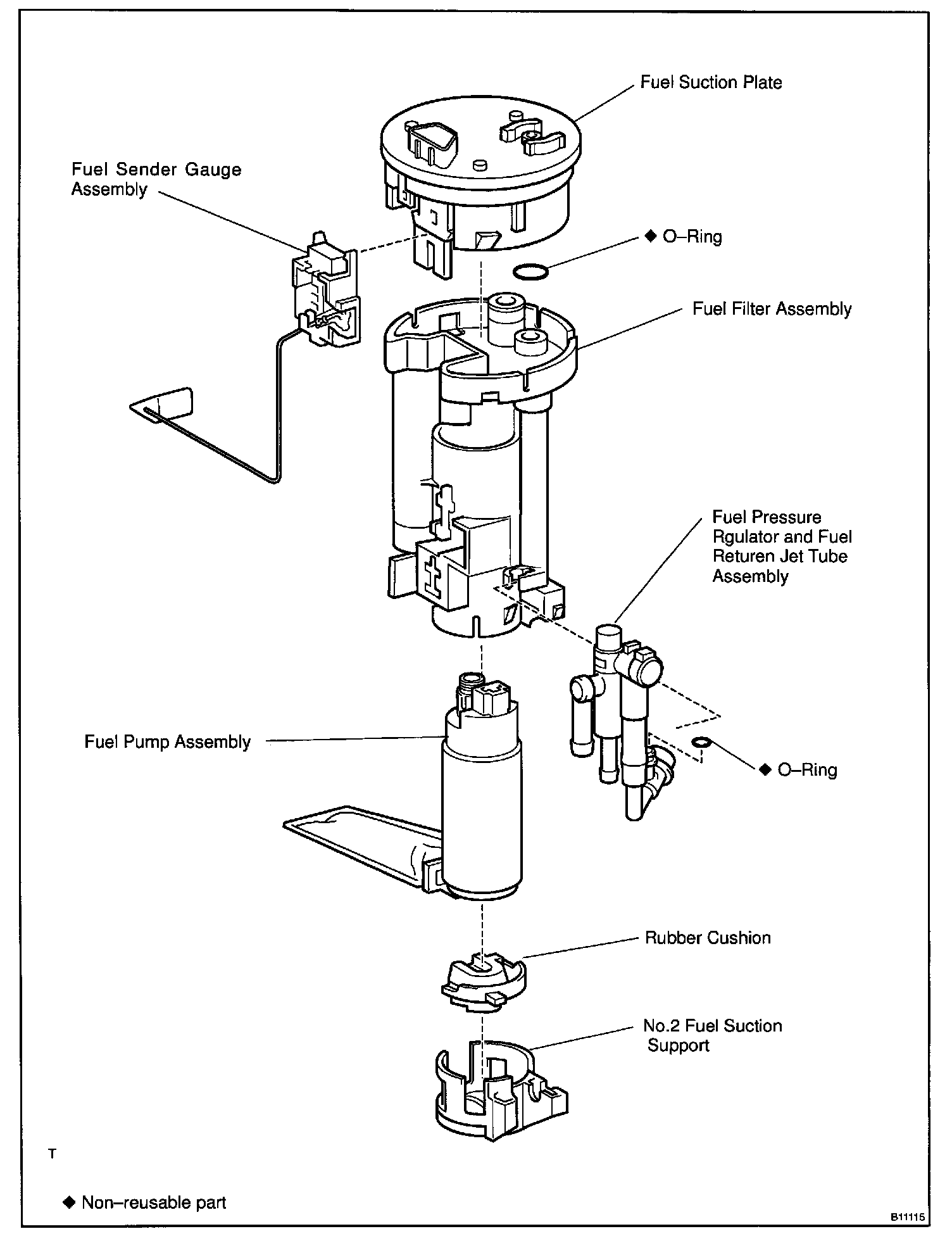 Fuel Suction Plate

Fuel Sender Gauge Assembly

◆ O–Ring

Fuel Filter Assembly

Fuel Pressure Rgulator and Fuel Returen Jet Tube Assembly

Fuel Pump Assembly

◆ O–Ring

Rubber Cushion

No.2 Fuel Suction Support

T

◆ Non–reusable part

B11115